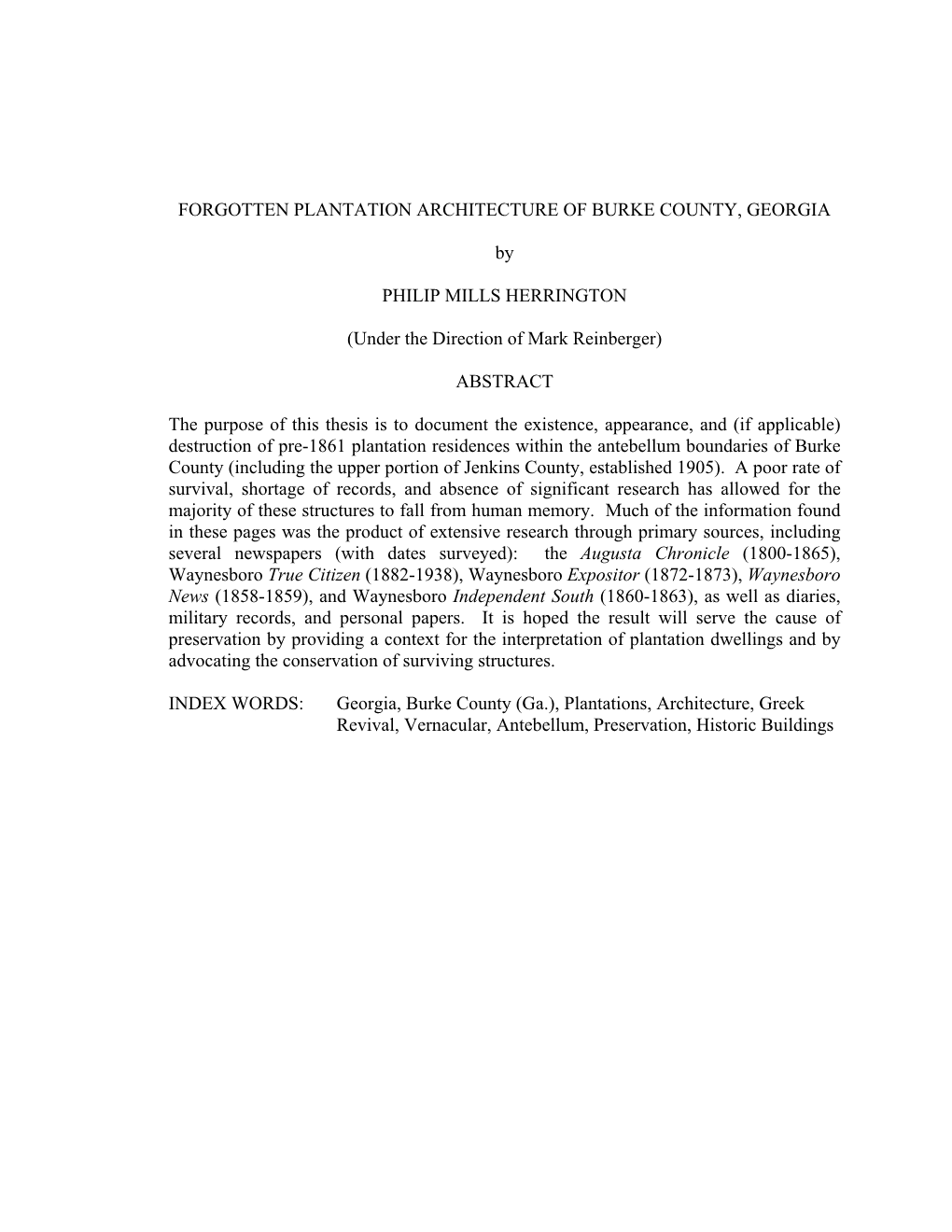 FORGOTTEN PLANTATION ARCHITECTURE OF BURKE COUNTY, GEORGIA

by

PHILIP MILLS HERRINGTON

(Under the Direction of Mark Reinberger)

ABSTRACT

The purpose of this thesis is to document the existence, appearance, and (if applicable) destruction of pre-1861 plantation residences within the antebellum boundaries of Burke County (including the upper portion of Jenkins County, established 1905). A poor rate of survival, shortage of records, and absence of significant research has allowed for the majority of these structures to fall from human memory. Much of the information found in these pages was the product of extensive research through primary sources, including several newspapers (with dates surveyed): the Augusta Chronicle (1800-1865), Waynesboro True Citizen (1882-1938), Waynesboro Expositor (1872-1873), Waynesboro News (1858-1859), and Waynesboro Independent South (1860-1863), as well as diaries, military records, and personal papers. It is hoped the result will serve the cause of preservation by providing a context for the interpretation of plantation dwellings and by advocating the conservation of surviving structures.

INDEX WORDS: Georgia, Burke County (Ga.), Plantations, Architecture, Greek Revival, Vernacular, Antebellum, Preservation, Historic Buildings